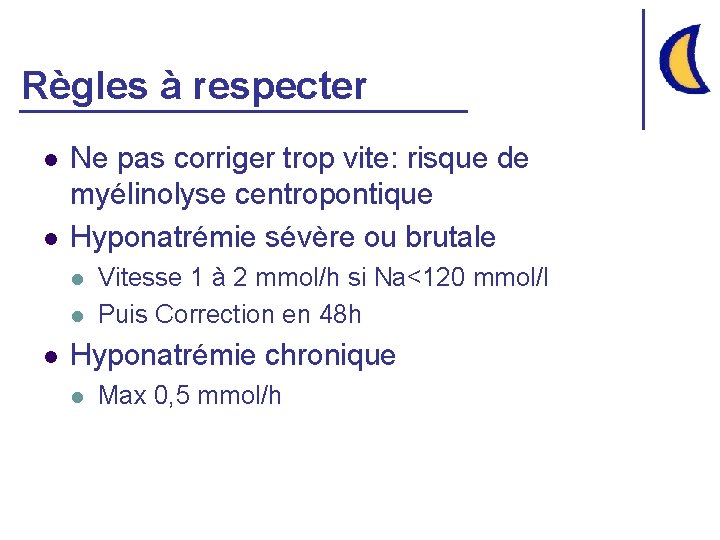 Règles à respecter

- Ne pas corriger trop vite: risque de myélinolyse centropontique
- Hyponatrémie sévère ou brutale
  - Vitesse 1 à 2 mmol/h si Na<120 mmol/l
  - Puis Correction en 48h
- Hyponatrémie chronique
  - Max 0,5 mmol/h